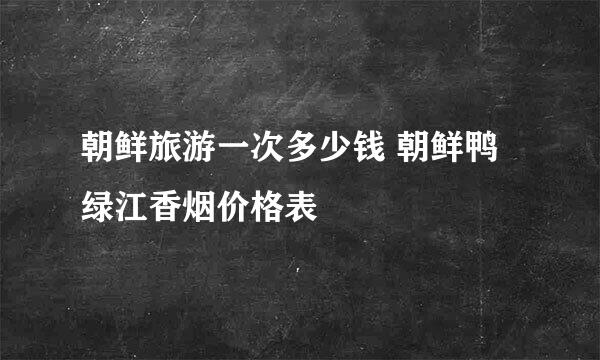 朝鲜旅游一次多少钱 朝鲜鸭绿江香烟价格表